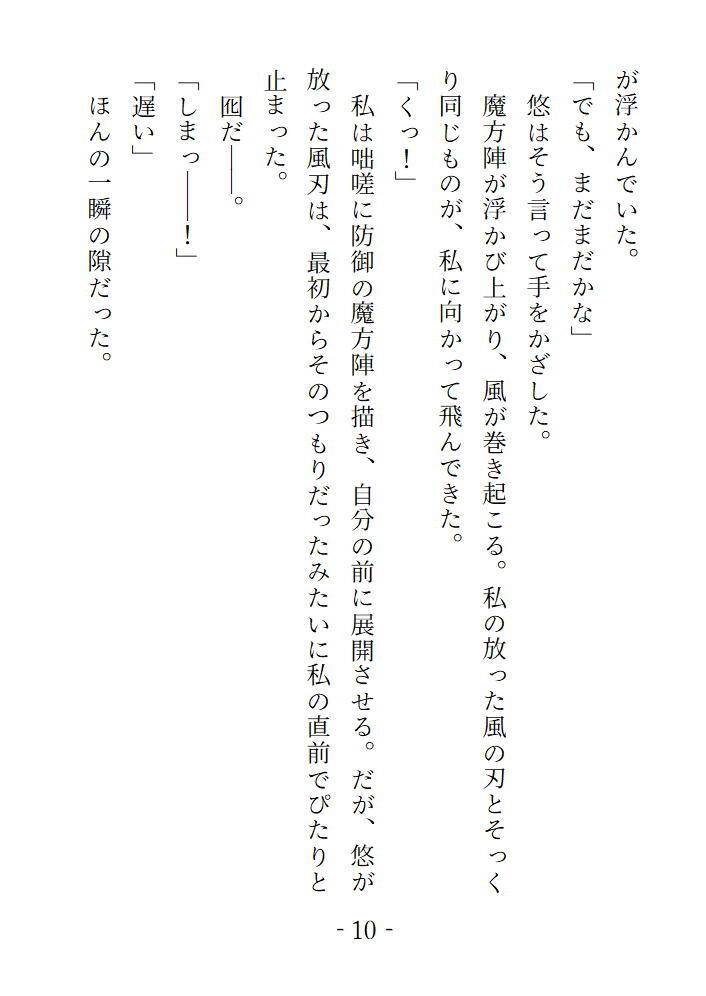 が浮かんでいた。

「でも、まだまだかな」

悠はそう言って手をかざした。

魔方陣が浮かび上がり、風が巻き起こる。私の放った風の刃とそっくり同じものが、私に向かって飛んできた。

「くっ！」

私は咄嗟に防御の魔方陣を描き、自分の前に展開させる。だが、悠が放った風刃は、最初からそのつもりだったみたいに私の直前でぴたりと止まった。

囮だ――。

「しまっ――！」

「遅い」

ほんの一瞬の隙だった。

- 10 -